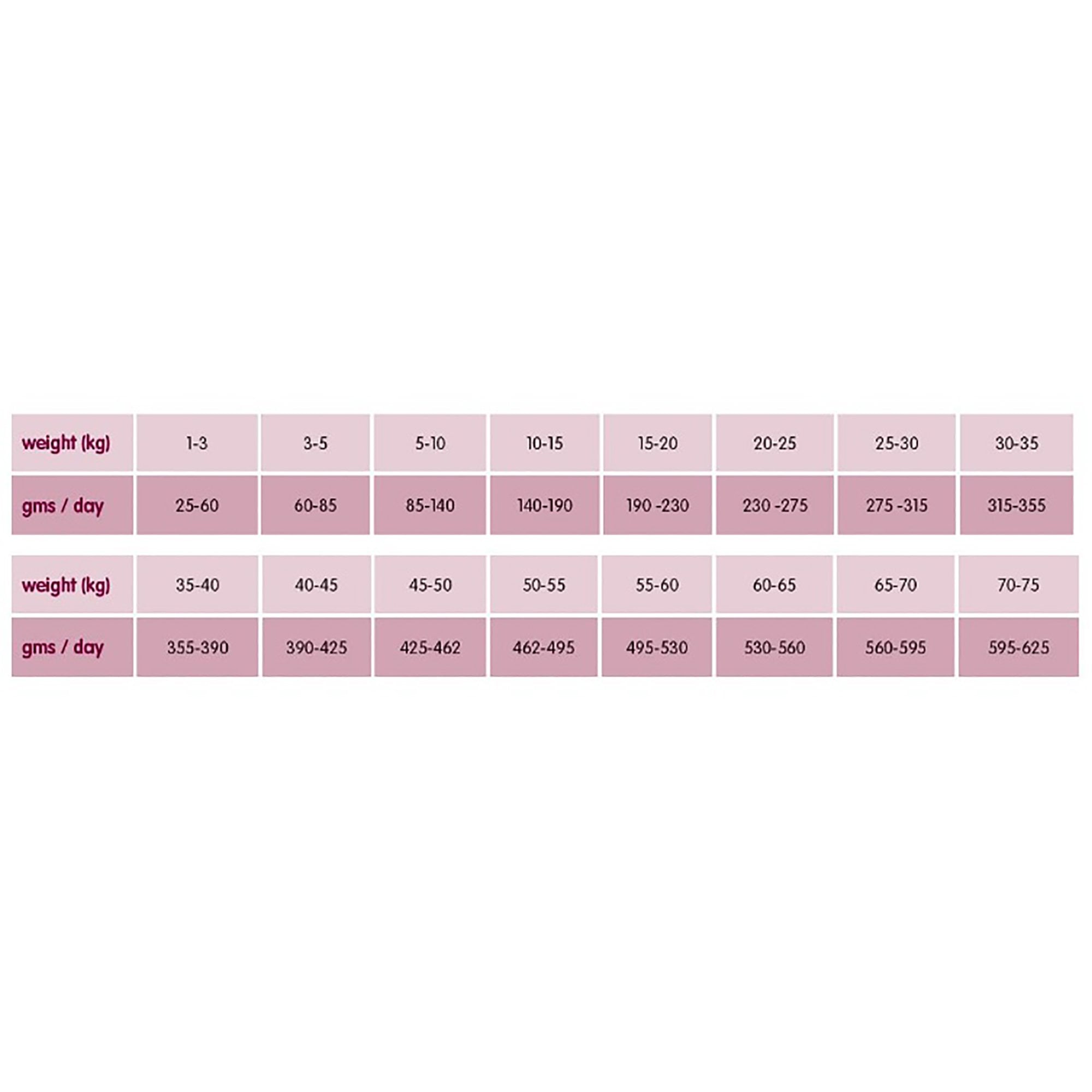 | weight (kg) | 1-3 | 3-5 | 5-10 | 10-15 | 15-20 | 20-25 | 25-30 | 30-35 |
|---|---|---|---|---|---|---|---|---|
| gms / day | 25-60 | 60-85 | 85-140 | 140-190 | 190 -230 | 230 -275 | 275 -315 | 315-355 |

| weight (kg) | 35-40 | 40-45 | 45-50 | 50-55 | 55-60 | 60-65 | 65-70 | 70-75 |
|---|---|---|---|---|---|---|---|---|
| gms / day | 355-390 | 390-425 | 425-462 | 462-495 | 495-530 | 530-560 | 560-595 | 595-625 |